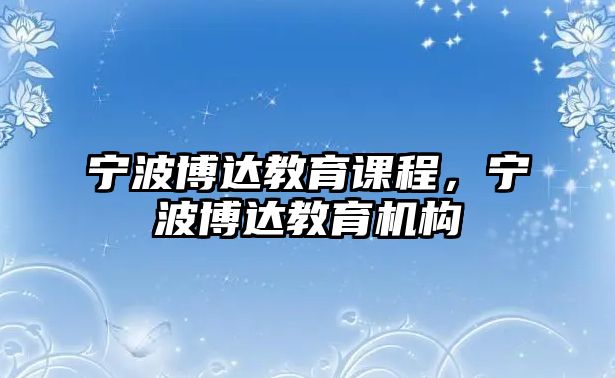 宁波博达教育课程，宁波博达教育机构